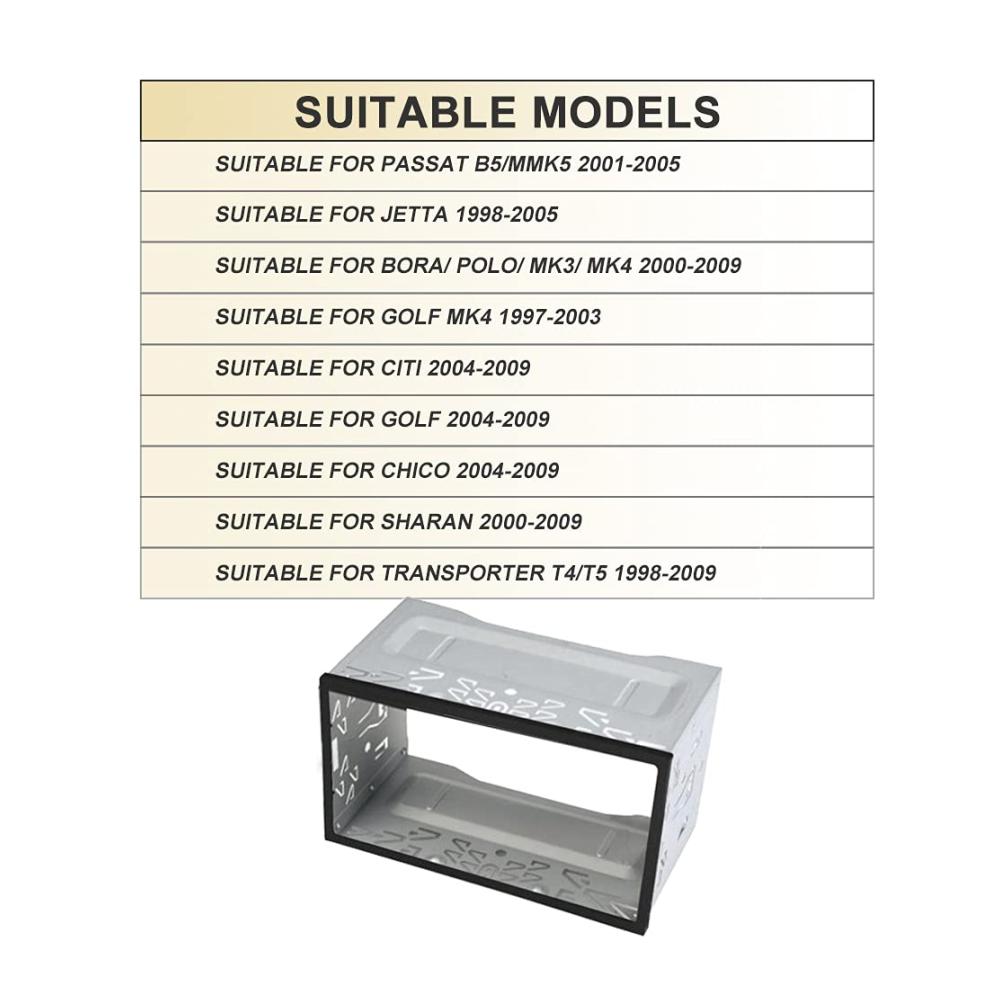 | SUITABLE MODELS |
|---|
| SUITABLE FOR PASSAT B5/MMK5 2001-2005 |
| SUITABLE FOR JETTA 1998-2005 |
| SUITABLE FOR BORA/ POLO/ MK3/ MK4 2000-2009 |
| SUITABLE FOR GOLF MK4 1997-2003 |
| SUITABLE FOR CITI 2004-2009 |
| SUITABLE FOR GOLF 2004-2009 |
| SUITABLE FOR CHICO 2004-2009 |
| SUITABLE FOR SHARAN 2000-2009 |
| SUITABLE FOR TRANSPORTER T4/T5 1998-2009 |